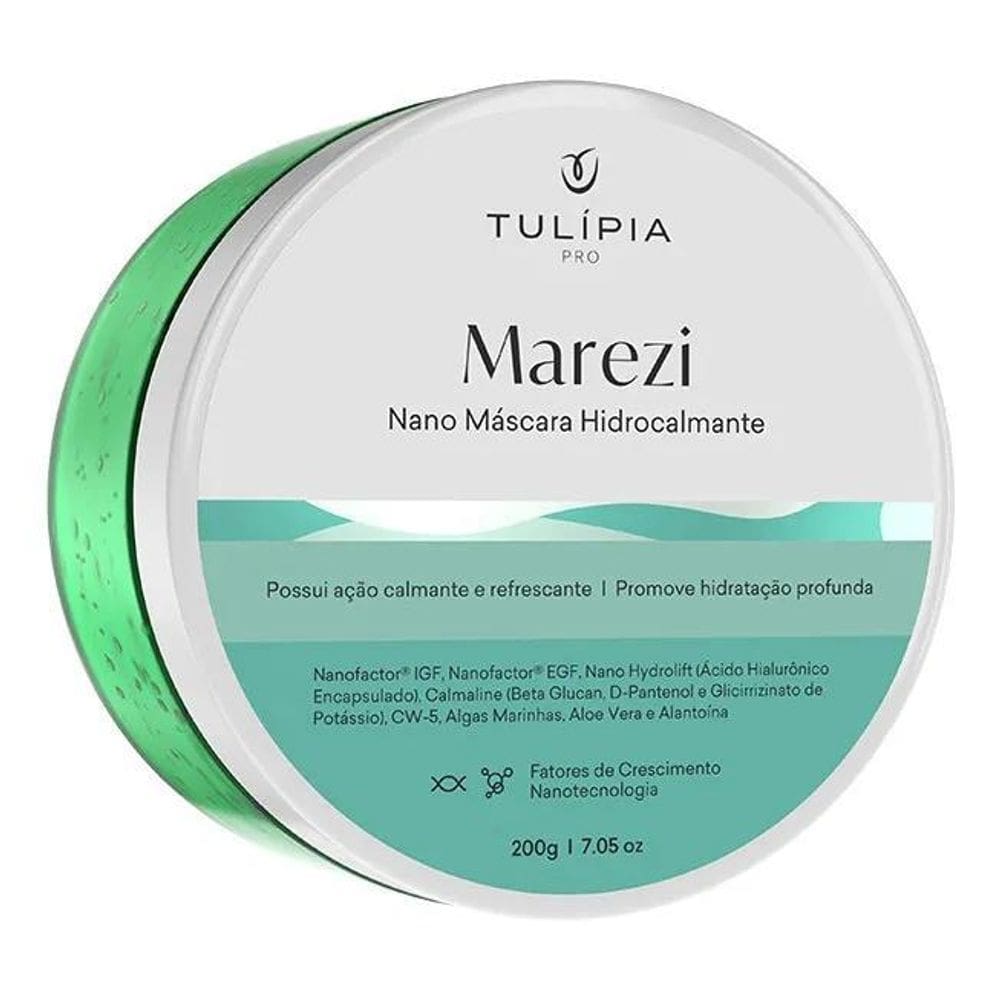 TULÍPIA
PRO

Marezi
Nano Máscara Hidrocalmante

Possui ação calmante e refrescante | Promove hidratação profunda

Nanofactor® IGF, Nanofactor® EGF, Nano Hydrolift (Ácido Hialurônico Encapsulado), Calmaline (Beta Glucan, D-Pantenol e Glicirrizinato de Potássio), CW-5, Algas Marinhas, Aloe Vera e Alantoína

Fatores de Crescimento
Nanotecnologia

200g | 7.05 oz